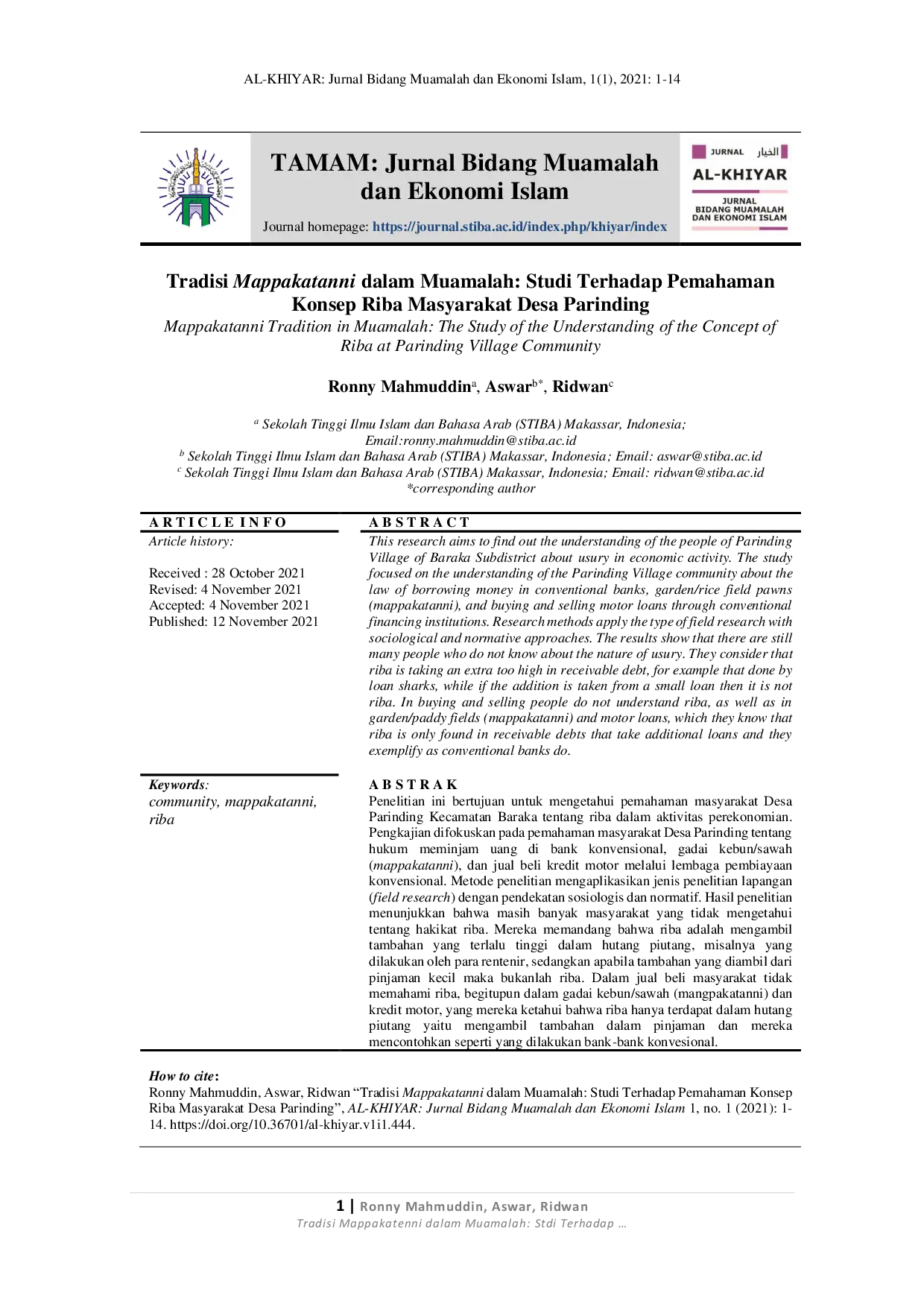 AL-KHIYAR: Jurnal Bidang Muamalah dan Ekonomi Islam, 1(1), 2021: 1-14

TAMAM: Jurnal Bidang Muamalah dan Ekonomi Islam

Journal homepage: https://journal.stiba.ac.id/index.php/khiyar/index

JURNAL الخيار
AL-KHIYAR
JURNAL
BIDANG MUAMALAH
DAN EKONOMI ISLAM

Tradisi Mappakatanni dalam Muamalah: Studi Terhadap Pemahaman Konsep Riba Masyarakat Desa Parinding

Mappakatanni Tradition in Muamalah: The Study of the Understanding of the Concept of Riba at Parinding Village Community

Ronny Mahmuddin$^{a}$, Aswar$^{b*}$, Ridwan$^{c}$

$^{a}$ Sekolah Tinggi Ilmu Islam dan Bahasa Arab (STIBA) Makassar, Indonesia; Email:ronny.mahmuddin@stiba.ac.id
$^{b}$ Sekolah Tinggi Ilmu Islam dan Bahasa Arab (STIBA) Makassar, Indonesia; Email: aswar@stiba.ac.id
$^{c}$ Sekolah Tinggi Ilmu Islam dan Bahasa Arab (STIBA) Makassar, Indonesia; Email: ridwan@stiba.ac.id
*corresponding author

ARTICLE INFO
Article history:

Received : 28 October 2021
Revised: 4 November 2021
Accepted: 4 November 2021
Published: 12 November 2021

Keywords:
community, mappakatanni, riba

ABSTRACT
This research aims to find out the understanding of the people of Parinding Village of Baraka Subdistrict about usury in economic activity. The study focused on the understanding of the Parinding Village community about the law of borrowing money in conventional banks, garden/rice field pawns (mappakatanni), and buying and selling motor loans through conventional financing institutions. Research methods apply the type of field research with sociological and normative approaches. The results show that there are still many people who do not know about the nature of usury. They consider that riba is taking an extra too high in receivable debt, for example that done by loan sharks, while if the addition is taken from a small loan then it is not riba. In buying and selling people do not understand riba, as well as in garden/paddy fields (mappakatanni) and motor loans, which they know that riba is only found in receivable debts that take additional loans and they exemplify as conventional banks do.

ABSTRAK
Penelitian ini bertujuan untuk mengetahui pemahaman masyarakat Desa Parinding Kecamatan Baraka tentang riba dalam aktivitas perekonomian. Pengkajian difokuskan pada pemahaman masyarakat Desa Parinding tentang hukum meminjam uang di bank konvensional, gadai kebun/sawah (mappakatanni), dan jual beli kredit motor melalui lembaga pembiayaan konvensional. Metode penelitian mengaplikasikan jenis penelitian lapangan (field research) dengan pendekatan sosiologis dan normatif. Hasil penelitian menunjukkan bahwa masih banyak masyarakat yang tidak mengetahui tentang hakikat riba. Mereka memandang bahwa riba adalah mengambil tambahan yang terlalu tinggi dalam hutang piutang, misalnya yang dilakukan oleh para rentenir, sedangkan apabila tambahan yang diambil dari pinjaman kecil maka bukanlah riba. Dalam jual beli masyarakat tidak memahami riba, begitupun dalam gadai kebun/sawah (mangpakatanni) dan kredit motor, yang mereka ketahui bahwa riba hanya terdapat dalam hutang piutang yaitu mengambil tambahan dalam pinjaman dan mereka mencontohkan seperti yang dilakukan bank-bank konvesional.

How to cite:
Ronny Mahmuddin, Aswar, Ridwan "Tradisi Mappakatanni dalam Muamalah: Studi Terhadap Pemahaman Konsep Riba Masyarakat Desa Parinding", AL-KHIYAR: Jurnal Bidang Muamalah dan Ekonomi Islam 1, no. 1 (2021): 1-14. https://doi.org/10.36701/al-khiyar.v1i1.444.

1 | Ronny Mahmuddin, Aswar, Ridwan
Tradisi Mappakatenni dalam Muamalah: Stdi Terhadap …